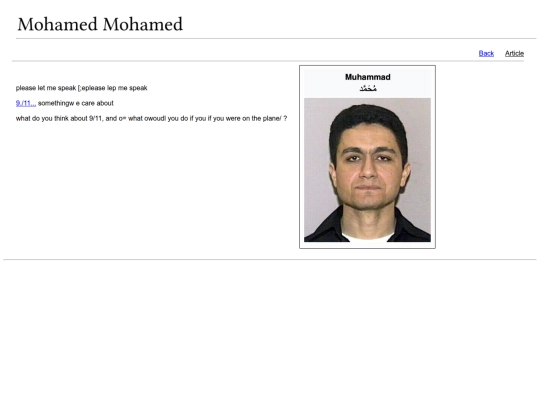 Mohamed Mohamed

Back Article

please let me speak [;eplease lep me speak

9./11... somethingw e care about

what do you think about 9/11, and o= what owoudl you do if you if you were on the plane/ ?

Muhammad
مُحَمَّد